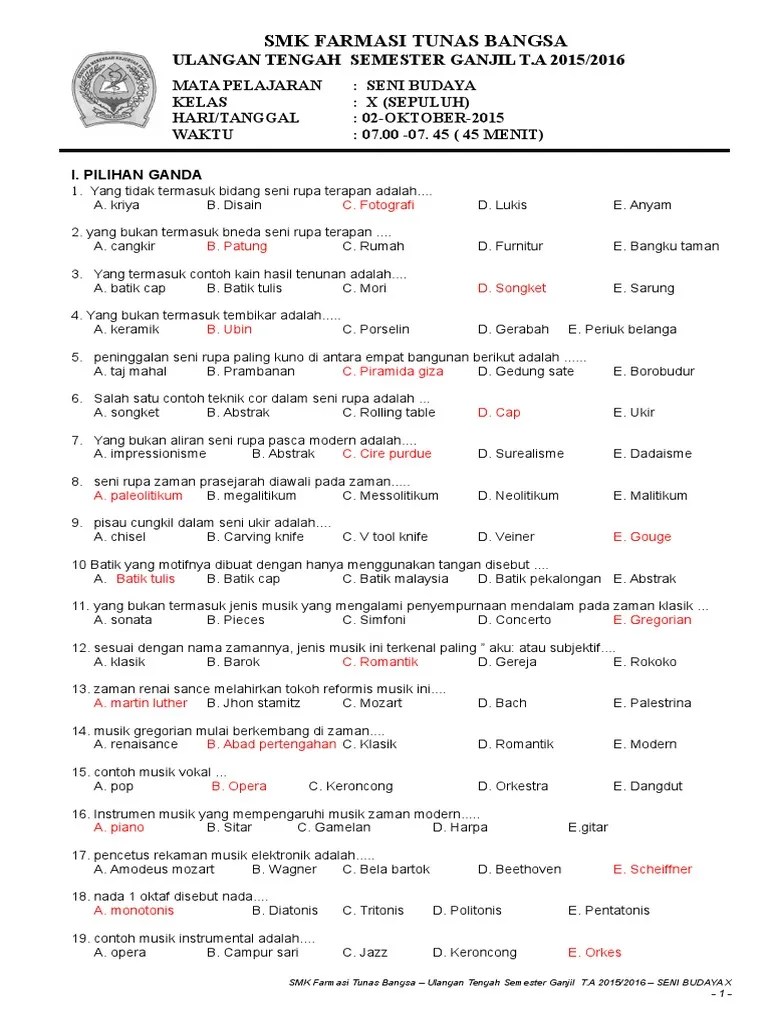 SMK FARMASI TUNAS BANGSA
ULANGAN TENGAH SEMESTER GANJIL T.A 2015/2016

MATA PELAJARAN : SENI BUDAYA
KELAS : X (SEPULUH)
HARI/TANGGAL : 02-OKTOBER-2015
WAKTU : 07.00 -07. 45 ( 45 MENIT)

I. PILIHAN GANDA
1. Yang tidak termasuk bidang seni rupa terapan adalah....
A. kriya B. Disain C. Fotografi D. Lukis E. Anyam

2. yang bukan termasuk bneda seni rupa terapan ....
A. cangkir B. Patung C. Rumah D. Furnitur E. Bangku taman

3. Yang termasuk contoh kain hasil tenunan adalah....
A. batik cap B. Batik tulis C. Mori D. Songket E. Sarung

4. Yang bukan termasuk tembikar adalah.....
A. keramik B. Ubin C. Porselin D. Gerabah E. Periuk belanga

5. peninggalan seni rupa paling kuno di antara empat bangunan berikut adalah ......
A. taj mahal B. Prambanan C. Piramida giza D. Gedung sate E. Borobudur

6. Salah satu contoh teknik cor dalam seni rupa adalah ...
A. songket B. Abstrak C. Rolling table D. Cap E. Ukir

7. Yang bukan aliran seni rupa pasca modern adalah....
A. impressionisme B. Abstrak C. Cire purdue D. Surealisme E. Dadaisme

8. seni rupa zaman prasejarah diawali pada zaman.....
A. paleolitikum B. megalitikum C. Messolitikum D. Neolitikum E. Malitikum

9. pisau cungkil dalam seni ukir adalah....
A. chisel B. Carving knife C. V tool knife D. Veiner E. Gouge

10 Batik yang motifnya dibuat dengan hanya menggunakan tangan disebut ....
A. Batik tulis B. Batik cap C. Batik malaysia D. Batik pekalongan E. Abstrak

11. yang bukan termasuk jenis musik yang mengalami penyempurnaan mendalam pada zaman klasik ...
A. sonata B. Pieces C. Simfoni D. Concerto E. Gregorian

12. sesuai dengan nama zamannya, jenis musik ini terkenal paling " aku: atau subjektif....
A. klasik B. Barok C. Romantik D. Gereja E. Rokoko

13. zaman renai sance melahirkan tokoh reformis musik ini....
A. martin luther B. Jhon stamitz C. Mozart D. Bach E. Palestrina

14. musik gregorian mulai berkembang di zaman....
A. renaisance B. Abad pertengahan C. Klasik D. Romantik E. Modern

15. contoh musik vokal ...
A. pop B. Opera C. Keroncong D. Orkestra E. Dangdut

16. Instrumen musik yang mempengaruhi musik zaman modern.....
A. piano B. Sitar C. Gamelan D. Harpa E.gitar

17. pencetus rekaman musik elektronik adalah.....
A. Amodeus mozart B. Wagner C. Bela bartok D. Beethoven E. Scheiffner

18. nada 1 oktaf disebut nada....
A. monotonis B. Diatonis C. Tritonis D. Politonis E. Pentatonis

19. contoh musik instrumental adalah....
A. opera B. Campur sari C. Jazz D. Keroncong E. Orkes

SMK Farmasi Tunas Bangsa – Ulangan Tengah Semester Ganjil T.A 2015/2016 – SENI BUDAYA X
- 1 -